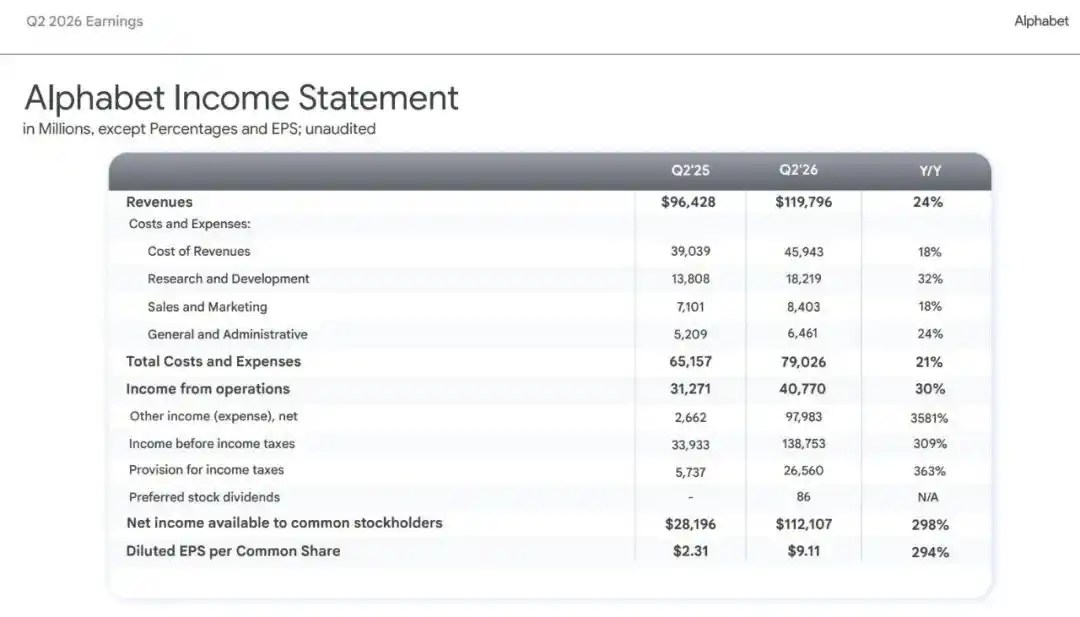 Q2 2026 Earnings

Alphabet

Alphabet Income Statement

in Millions, except Percentages and EPS; unaudited

|  | Q2'25 | Q2'26 | Y/Y |
|---|---|---|---|
| Revenues | $96,428 | $119,796 | 24% |
| Costs and Expenses: |  |  |  |
| Cost of Revenues | 39,039 | 45,943 | 18% |
| Research and Development | 13,808 | 18,219 | 32% |
| Sales and Marketing | 7,101 | 8,403 | 18% |
| General and Administrative | 5,209 | 6,461 | 24% |
| Total Costs and Expenses | 65,157 | 79,026 | 21% |
| Income from operations | 31,271 | 40,770 | 30% |
| Other income (expense), net | 2,662 | 97,983 | 3581% |
| Income before income taxes | 33,933 | 138,753 | 309% |
| Provision for income taxes | 5,737 | 26,560 | 363% |
| Preferred stock dividends | - | 86 | N/A |
| Net income available to common stockholders | $28,196 | $112,107 | 298% |
| Diluted EPS per Common Share | $2.31 | $9.11 | 294% |